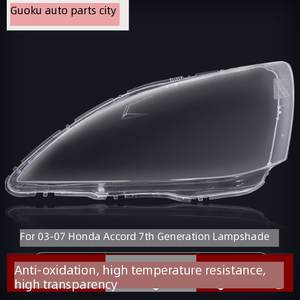 Guoku auto parts city

For 03-07 Honda Accord 7th Generation Lampshade

Anti-oxidation, high temperature resistance, high transparency